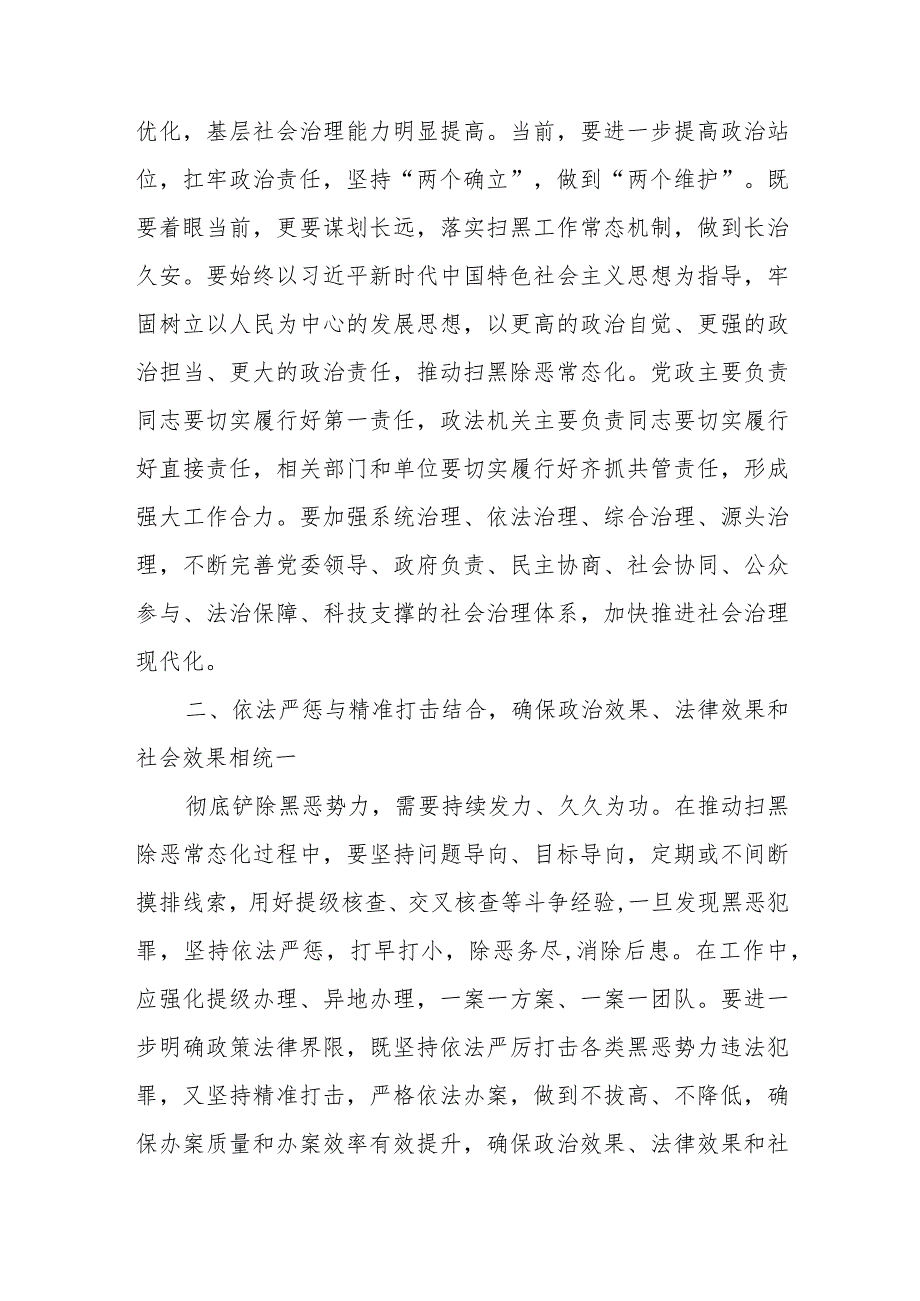 优化，基层社会治理能力明显提高。当前，要进一步提高政治站位，扛牢政治责任，坚持“两个确立”，做到“两个维护”。既要着眼当前，更要谋划长远，落实扫黑工作常态机制，做到长治久安。要始终以习近平新时代中国特色社会主义思想为指导，牢固树立以人民为中心的发展思想，以更高的政治自觉、更强的政治担当、更大的政治责任，推动扫黑除恶常态化。党政主要负责同志要切实履行好第一责任，政法机关主要负责同志要切实履行好直接责任，相关部门和单位要切实履行好齐抓共管责任，形成强大工作合力。要加强系统治理、依法治理、综合治理、源头治理，不断完善党委领导、政府负责、民主协商、社会协同、公众参与、法治保障、科技支撑的社会治理体系，加快推进社会治理现代化。

二、依法严惩与精准打击结合，确保政治效果、法律效果和社会效果相统一

彻底铲除黑恶势力，需要持续发力、久久为功。在推动扫黑除恶常态化过程中，要坚持问题导向、目标导向，定期或不间断摸排线索，用好提级核查、交叉核查等斗争经验,一旦发现黑恶犯罪，坚持依法严惩，打早打小，除恶务尽,消除后患。在工作中，应强化提级办理、异地办理，一案一方案、一案一团队。要进一步明确政策法律界限，既坚持依法严厉打击各类黑恶势力违法犯罪，又坚持精准打击，严格依法办案，做到不拔高、不降低，确保办案质量和办案效率有效提升，确保政治效果、法律效果和社